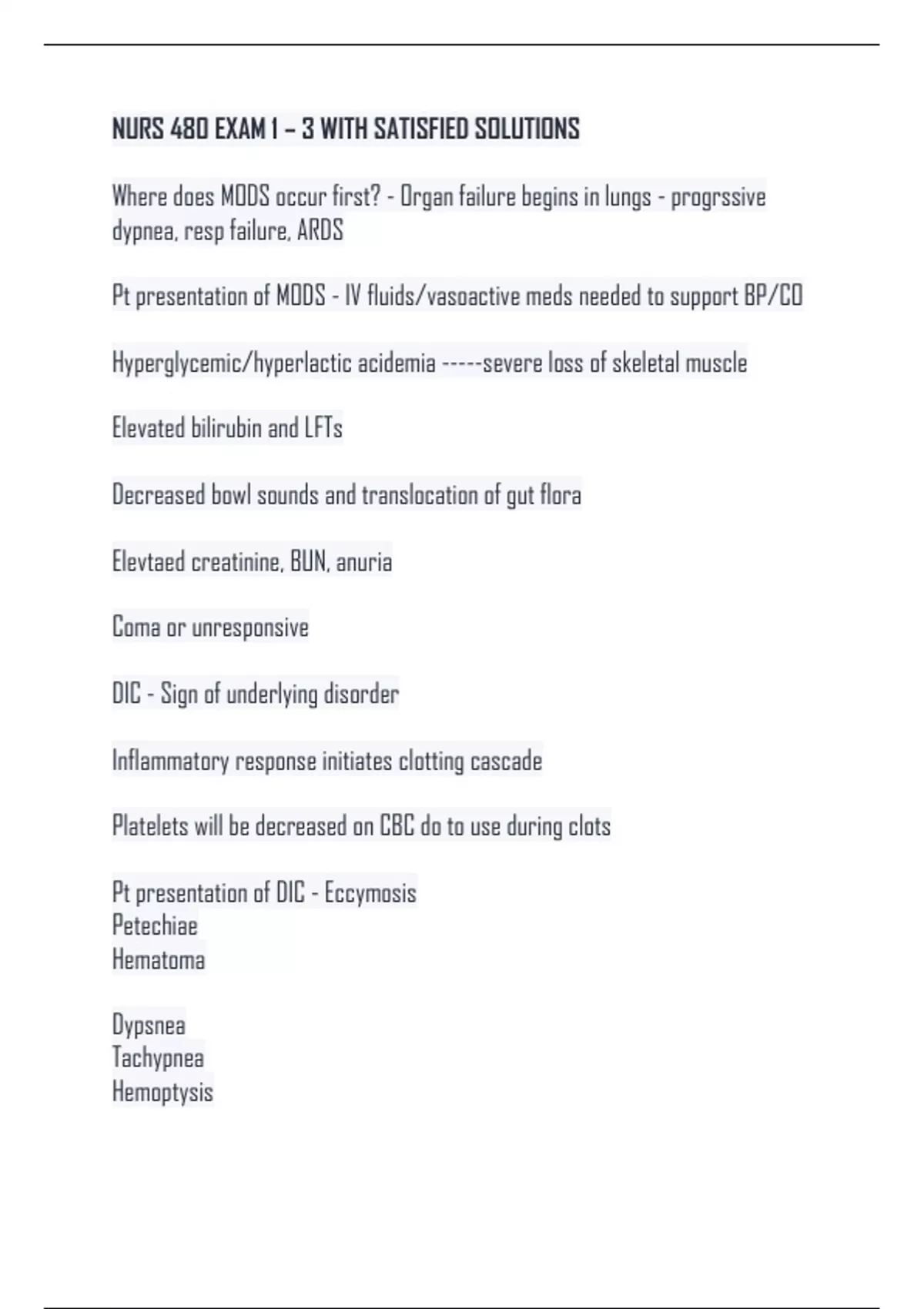 NURS 480 EXAM 1 – 3 WITH SATISFIED SOLUTIONS

Where does MODS occur first? - Organ failure begins in lungs - progrssive dypnea, resp failure, ARDS

Pt presentation of MODS - IV fluids/vasoactive meds needed to support BP/CO

Hyperglycemic/hyperlactic acidemia -----severe loss of skeletal muscle

Elevated bilirubin and LFTs

Decreased bowl sounds and translocation of gut flora

Elevtaed creatinine, BUN, anuria

Coma or unresponsive

DIC - Sign of underlying disorder

Inflammatory response initiates clotting cascade

Platelets will be decreased on CBC do to use during clots

Pt presentation of DIC - Eccymosis
Petechiae
Hematoma

Dypsnea
Tachypnea
Hemoptysis